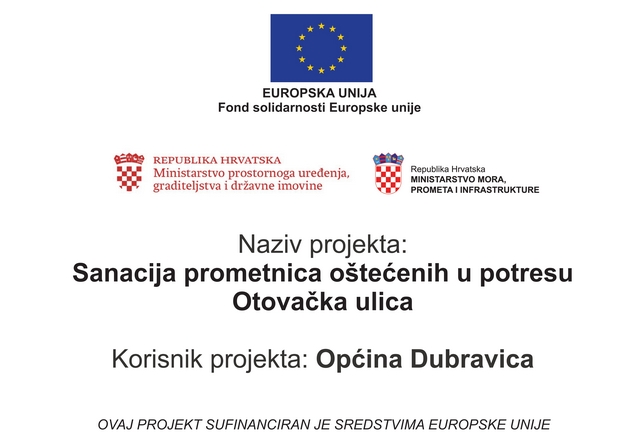 EUROPSKA UNIJA
Fond solidarnosti Europske unije

REPUBLIKA HRVATSKA
Ministarstvo prostornoga uređenja, graditeljstva i državne imovine

Republika Hrvatska
MINISTARSTVO MORA, PROMETA I INFRASTRUKTURE

Naziv projekta:
Sanacija prometnica oštećenih u potresu
Otovačka ulica

Korisnik projekta: Općina Dubravica

OVAJ PROJEKT SUFINANCIRAN JE SREDSTVIMA EUROPSKE UNIJE